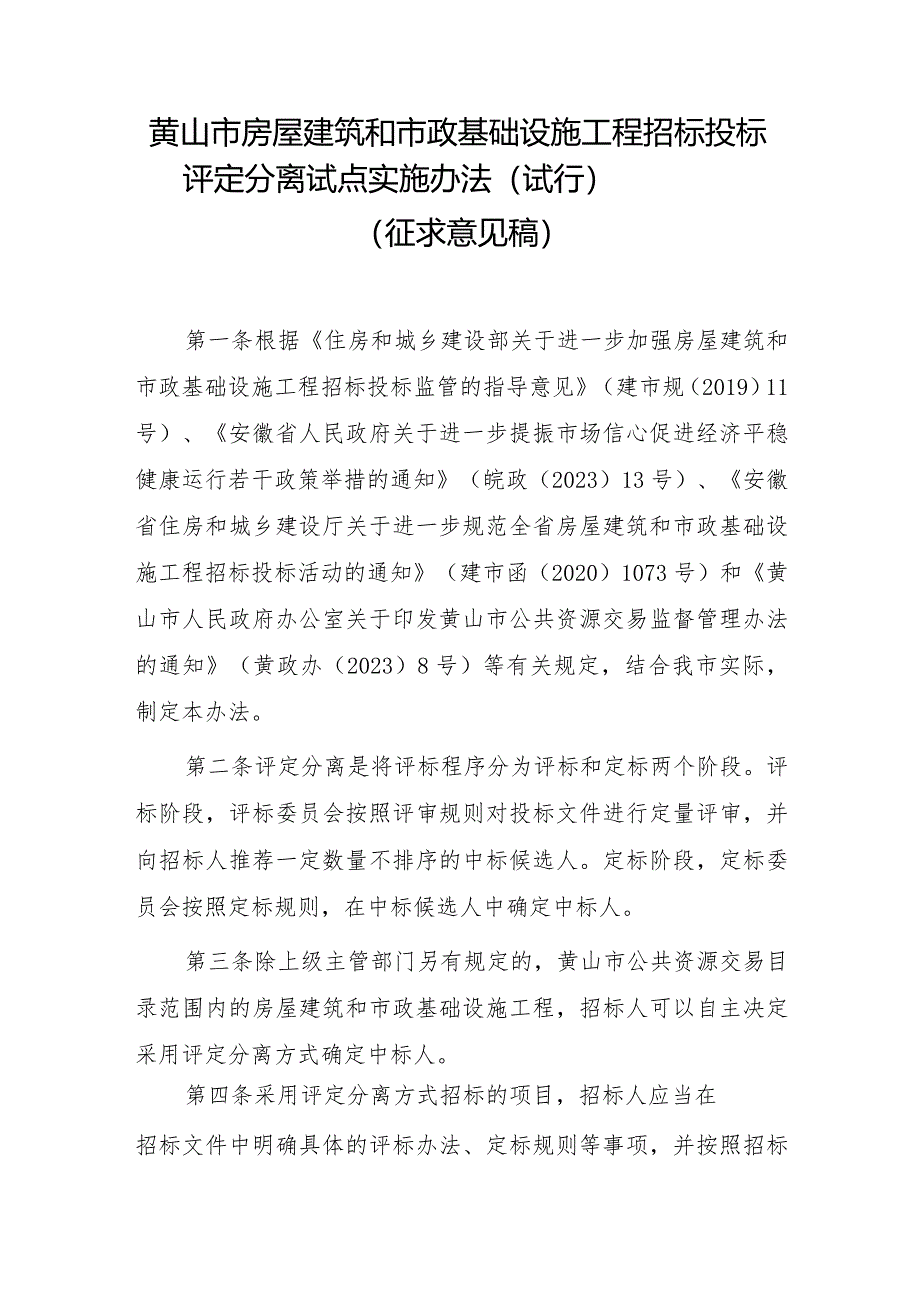 黄山市房屋建筑和市政基础设施工程招标投标评定分离试点实施办法（试行）

（征求意见稿）

第一条根据《住房和城乡建设部关于进一步加强房屋建筑和市政基础设施工程招标投标监管的指导意见》（建市规（2019）11号）、《安徽省人民政府关于进一步提振市场信心促进经济平稳健康运行若干政策举措的通知》（皖政（2023）13号）、《安徽省住房和城乡建设厅关于进一步规范全省房屋建筑和市政基础设施工程招标投标活动的通知》（建市函（2020）1073号）和《黄山市人民政府办公室关于印发黄山市公共资源交易监督管理办法的通知》（黄政办（2023）8号）等有关规定，结合我市实际，制定本办法。

第二条评定分离是将评标程序分为评标和定标两个阶段。评标阶段，评标委员会按照评审规则对投标文件进行定量评审，并向招标人推荐一定数量不排序的中标候选人。定标阶段，定标委员会按照定标规则，在中标候选人中确定中标人。

第三条除上级主管部门另有规定的，黄山市公共资源交易目录范围内的房屋建筑和市政基础设施工程，招标人可以自主决定采用评定分离方式确定中标人。

第四条采用评定分离方式招标的项目，招标人应当在招标文件中明确具体的评标办法、定标规则等事项，并按照招标